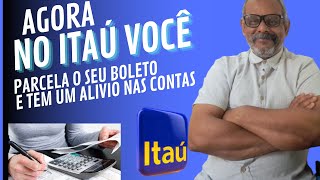 AGORA
NO ITAÚ VOCÊ
PARCELA O SEU BOLETO
E TEM UM ALIVIO NAS CONTAS

Itaú